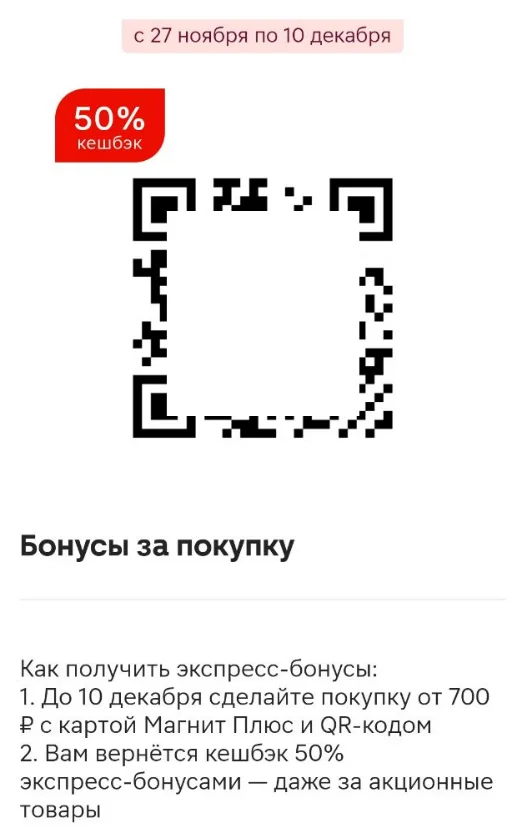 с 27 ноября по 10 декабря

50%
кешбэк

Бонусы за покупку

Как получить экспресс-бонусы:
1. До 10 декабря сделайте покупку от 700 ₽ с картой Магнит Плюс и QR-кодом
2. Вам вернётся кешбэк 50% экспресс-бонусами — даже за акционные товары